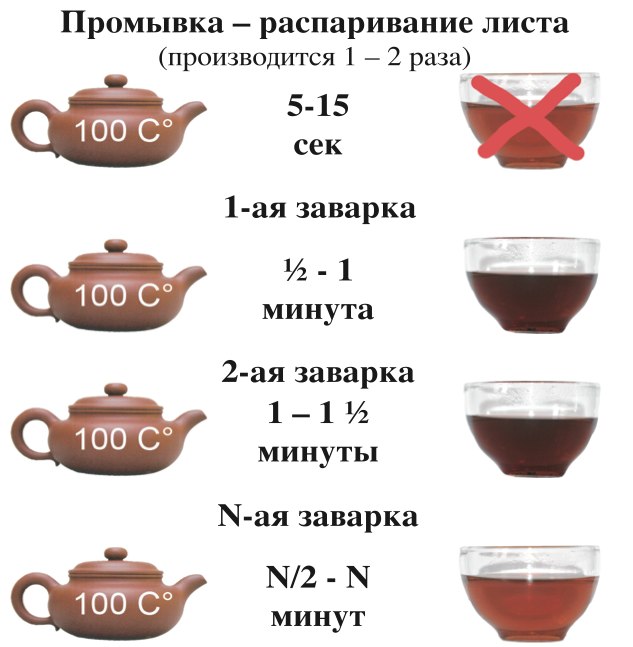 Промывка – распаривание листа
(производится 1 – 2 раза)

100 C°

5-15
сек

1-ая заварка

100 C°

½ - 1
минута

2-ая заварка

100 C°

1 – 1 ½
минуты

N-ая заварка

100 C°

N/2 - N
минут